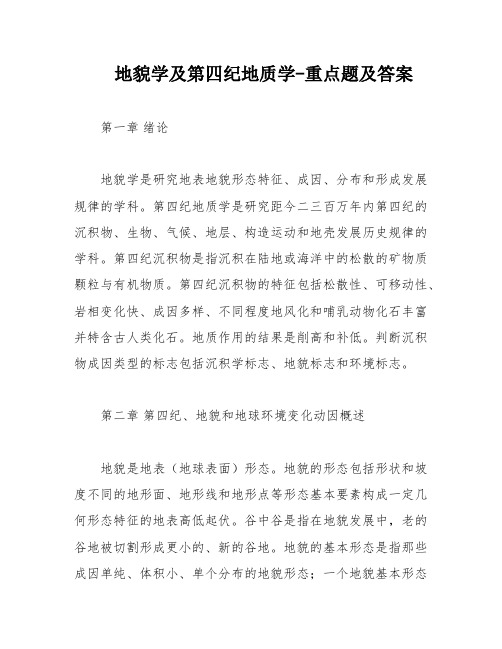 地貌学及第四纪地质学-重点题及答案

第一章 绪论

地貌学是研究地表地貌形态特征、成因、分布和形成发展规律的学科。第四纪地质学是研究距今二三百万年内第四纪的沉积物、生物、气候、地层、构造运动和地壳发展历史规律的学科。第四纪沉积物是指沉积在陆地或海洋中的松散的矿物质颗粒与有机物质。第四纪沉积物的特征包括松散性、可移动性、岩相变化快、成因多样、不同程度地风化和哺乳动物化石丰富并特含古人类化石。地质作用的结果是削高和补低。判断沉积物成因类型的标志包括沉积学标志、地貌标志和环境标志。

第二章 第四纪、地貌和地球环境变化动因概述

地貌是地表（地球表面）形态。地貌的形态包括形状和坡度不同的地形面、地形线和地形点等形态基本要素构成一定几何形态特征的地表高低起伏。谷中谷是指在地貌发展中，老的谷地被切割形成更小的、新的谷地。地貌的基本形态是指那些成因单纯、体积小、单个分布的地貌形态；一个地貌基本形态